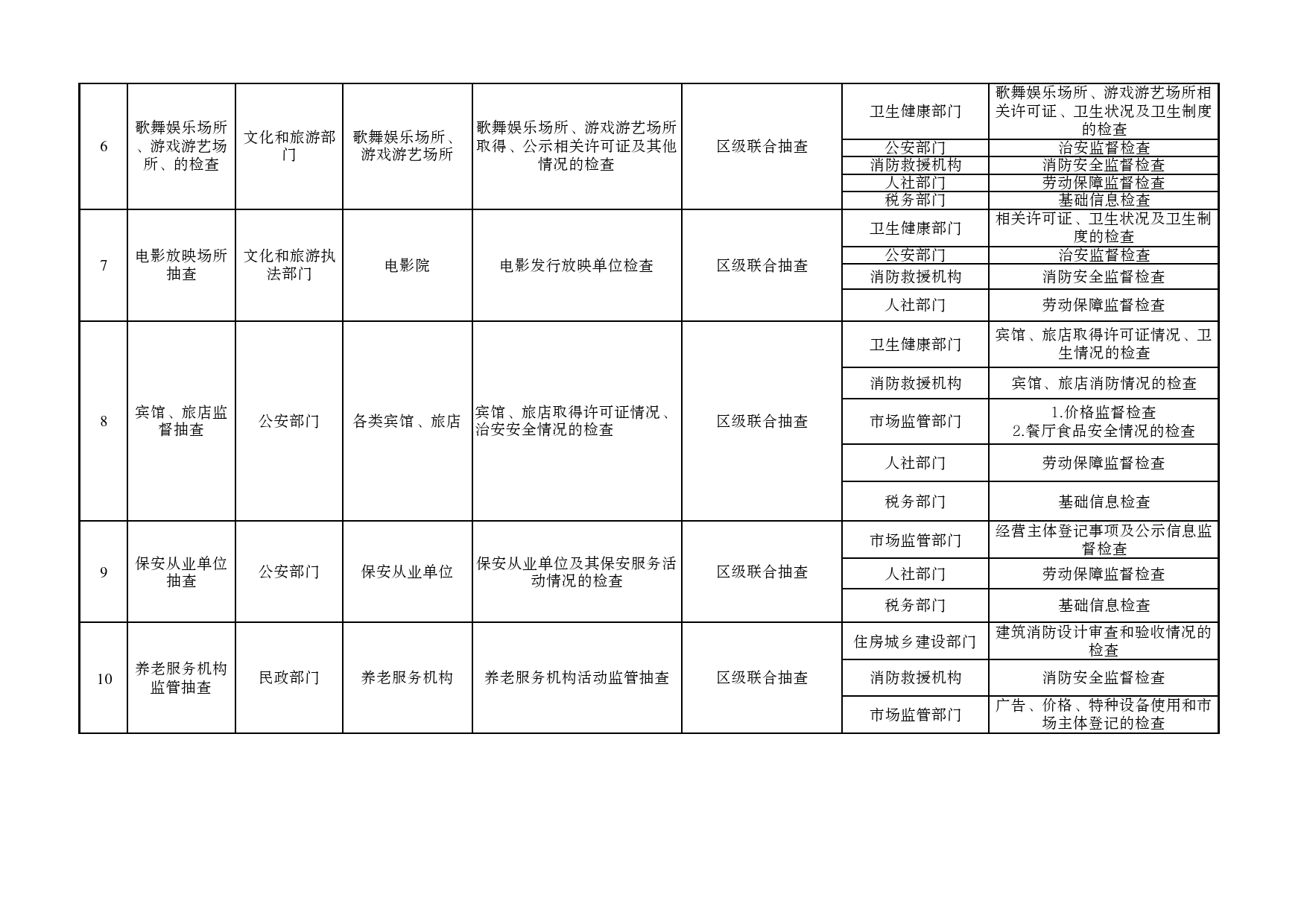 | 6 | 歌舞娱乐场所、游戏游艺场所、的检查 | 文化和旅游部门 | 歌舞娱乐场所、游戏游艺场所 | 歌舞娱乐场所、游戏游艺场所取得、公示相关许可证及其他情况的检查 | 区级联合抽查 | 卫生健康部门 | 歌舞娱乐场所、游戏游艺场所相关许可证、卫生状况及卫生制度的检查 |
|---|---|---|---|---|---|---|---|
| | | | | | | 公安部门 | 治安监督检查 |
| | | | | | | 消防救援机构 | 消防安全监督检查 |
| | | | | | | 人社部门 | 劳动保障监督检查 |
| | | | | | | 税务部门 | 基础信息检查 |
| 7 | 电影放映场所抽查 | 文化和旅游执法部门 | 电影院 | 电影发行放映单位检查 | 区级联合抽查 | 卫生健康部门 | 相关许可证、卫生状况及卫生制度的检查 |
| | | | | | | 公安部门 | 治安监督检查 |
| | | | | | | 消防救援机构 | 消防安全监督检查 |
| | | | | | | 人社部门 | 劳动保障监督检查 |
| 8 | 宾馆、旅店监督抽查 | 公安部门 | 各类宾馆、旅店 | 宾馆、旅店取得许可证情况、治安安全情况的检查 | 区级联合抽查 | 卫生健康部门 | 宾馆、旅店取得许可证情况、卫生情况的检查 |
| | | | | | | 消防救援机构 | 宾馆、旅店消防情况的检查 |
| | | | | | | 市场监管部门 | 1.价格监督检查 2.餐厅食品安全情况的检查 |
| | | | | | | 人社部门 | 劳动保障监督检查 |
| | | | | | | 税务部门 | 基础信息检查 |
| 9 | 保安从业单位抽查 | 公安部门 | 保安从业单位 | 保安从业单位及其保安服务活动情况的检查 | 区级联合抽查 | 市场监管部门 | 经营主体登记事项及公示信息监督检查 |
| | | | | | | 人社部门 | 劳动保障监督检查 |
| | | | | | | 税务部门 | 基础信息检查 |
| 10 | 养老服务机构监管抽查 | 民政部门 | 养老服务机构 | 养老服务机构活动监管抽查 | 区级联合抽查 | 住房城乡建设部门 | 建筑消防设计审查和验收情况的检查 |
| | | | | | | 消防救援机构 | 消防安全监督检查 |
| | | | | | | 市场监管部门 | 广告、价格、特种设备使用和市场主体登记的检查 |